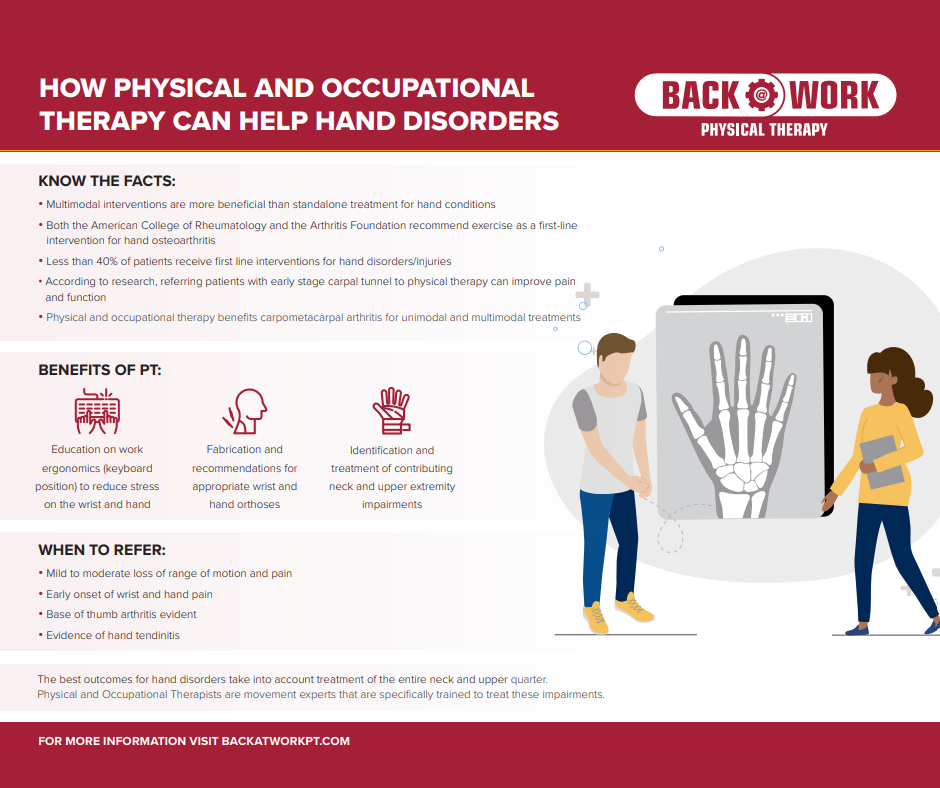 HOW PHYSICAL AND OCCUPATIONAL THERAPY CAN HELP HAND DISORDERS

BACK @ WORK
PHYSICAL THERAPY

KNOW THE FACTS:

• Multimodal interventions are more beneficial than standalone treatment for hand conditions
• Both the American College of Rheumatology and the Arthritis Foundation recommend exercise as a first-line intervention for hand osteoarthritis
• Less than 40% of patients receive first line interventions for hand disorders/injuries
• According to research, referring patients with early stage carpal tunnel to physical therapy can improve pain and function
• Physical and occupational therapy benefits carpometacarpal arthritis for unimodal and multimodal treatments

BENEFITS OF PT:

Education on work ergonomics (keyboard position) to reduce stress on the wrist and hand

Fabrication and recommendations for appropriate wrist and hand orthoses

Identification and treatment of contributing neck and upper extremity impairments

WHEN TO REFER:

• Mild to moderate loss of range of motion and pain
• Early onset of wrist and hand pain
• Base of thumb arthritis evident
• Evidence of hand tendinitis

The best outcomes for hand disorders take into account treatment of the entire neck and upper quarter. Physical and Occupational Therapists are movement experts that are specifically trained to treat these impairments.

FOR MORE INFORMATION VISIT BACKATWORKPT.COM